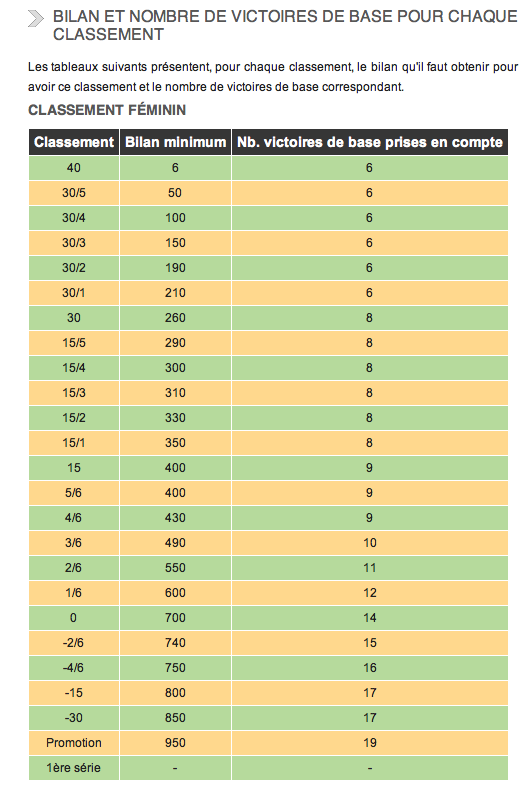 BILAN ET NOMBRE DE VICTOIRES DE BASE POUR CHAQUE CLASSEMENT

Les tableaux suivants présentent, pour chaque classement, le bilan qu'il faut obtenir pour avoir ce classement et le nombre de victoires de base correspondant.

CLASSEMENT FÉMININ

| Classement | Bilan minimum | Nb. victoires de base prises en compte |
|---|---|---|
| 40 | 6 | 6 |
| 30/5 | 50 | 6 |
| 30/4 | 100 | 6 |
| 30/3 | 150 | 6 |
| 30/2 | 190 | 6 |
| 30/1 | 210 | 6 |
| 30 | 260 | 8 |
| 15/5 | 290 | 8 |
| 15/4 | 300 | 8 |
| 15/3 | 310 | 8 |
| 15/2 | 330 | 8 |
| 15/1 | 350 | 8 |
| 15 | 400 | 9 |
| 5/6 | 400 | 9 |
| 4/6 | 430 | 9 |
| 3/6 | 490 | 10 |
| 2/6 | 550 | 11 |
| 1/6 | 600 | 12 |
| 0 | 700 | 14 |
| -2/6 | 740 | 15 |
| -4/6 | 750 | 16 |
| -15 | 800 | 17 |
| -30 | 850 | 17 |
| Promotion | 950 | 19 |
| 1ère série | - | - |